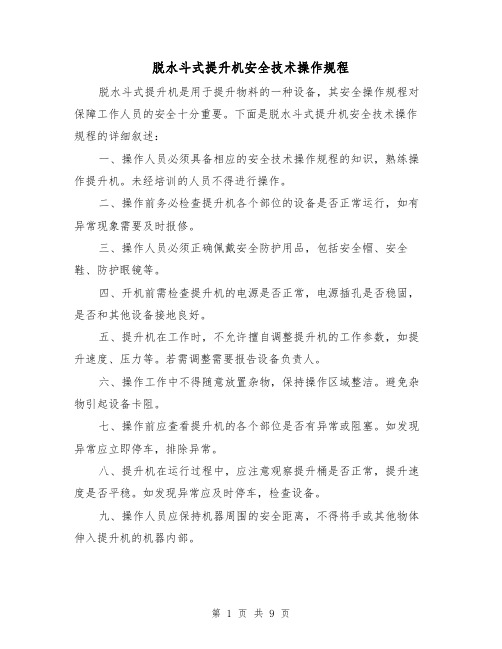 脱水斗式提升机安全技术操作规程

脱水斗式提升机是用于提升物料的一种设备，其安全操作规程对保障工作人员的安全十分重要。下面是脱水斗式提升机安全技术操作规程的详细叙述：

一、操作人员必须具备相应的安全技术操作规程的知识，熟练操作提升机。未经培训的人员不得进行操作。

二、操作前务必检查提升机各个部位的设备是否正常运行，如有异常现象需要及时报修。

三、操作人员必须正确佩戴安全防护用品，包括安全帽、安全鞋、防护眼镜等。

四、开机前需检查提升机的电源是否正常，电源插孔是否稳固，是否和其他设备接地良好。

五、提升机在工作时，不允许擅自调整提升机的工作参数，如提升速度、压力等。若需调整需要报告设备负责人。

六、操作工作中不得随意放置杂物，保持操作区域整洁。避免杂物引起设备卡阻。

七、操作前应查看提升机的各个部位是否有异常或阻塞。如发现异常应立即停车，排除异常。

八、提升机在运行过程中，应注意观察提升桶是否正常，提升速度是否平稳。如发现异常应及时停车，检查设备。

九、操作人员应保持机器周围的安全距离，不得将手或其他物体伸入提升机的机器内部。

第 1 页 共 9 页